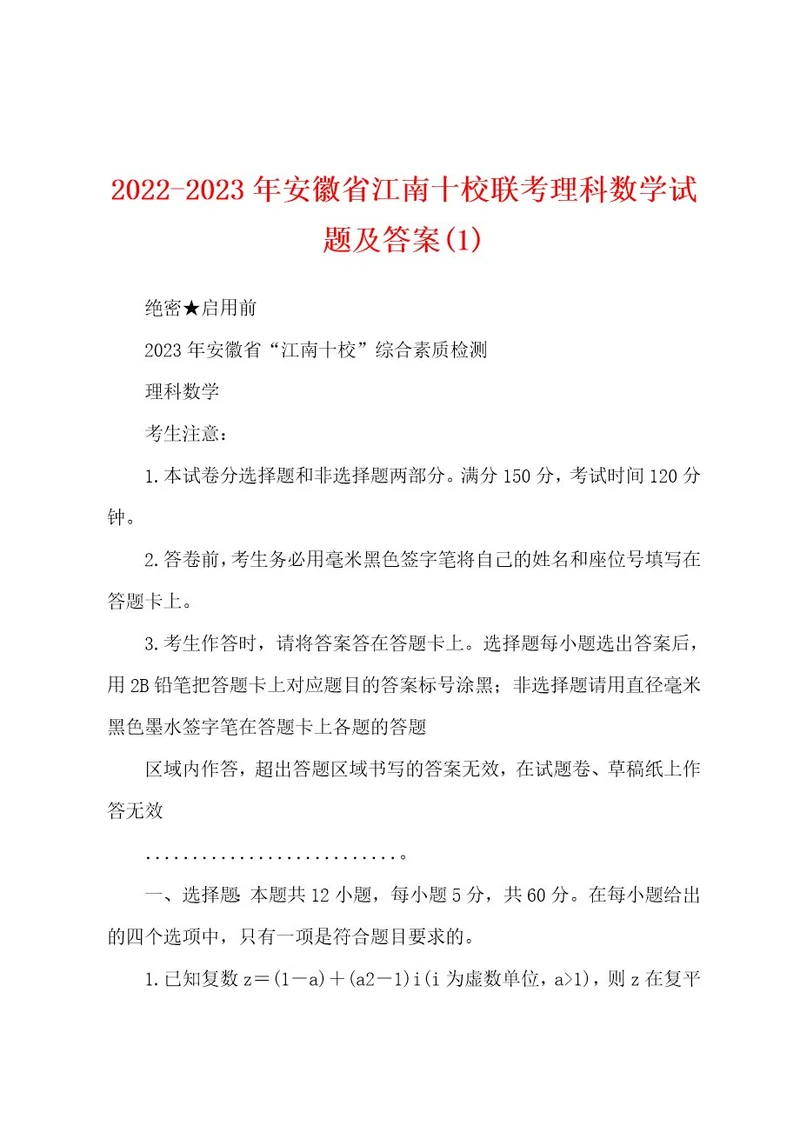 2022-2023年安徽省江南十校联考理科数学试题及答案(1)

绝密★启用前

2023年安徽省“江南十校”综合素质检测

理科数学

考生注意：

1.本试卷分选择题和非选择题两部分。满分150分，考试时间120分钟。

2.答卷前，考生务必用毫米黑色签字笔将自己的姓名和座位号填写在答题卡上。

3.考生作答时，请将答案答在答题卡上。选择题每小题选出答案后，用2B铅笔把答题卡上对应题目的答案标号涂黑；非选择题请用直径毫米黑色墨水签字笔在答题卡上各题的答题

区域内作答，超出答题区域书写的答案无效，在试题卷、草稿纸上作答无效

...........................。

一、选择题 本题共12小题，每小题5分，共60分。在每小题给出的四个选项中，只有一项是符合题目要求的。

1.已知复数z＝(1－a)＋(a2－1)i(i为虚数单位，a>1)，则z在复平